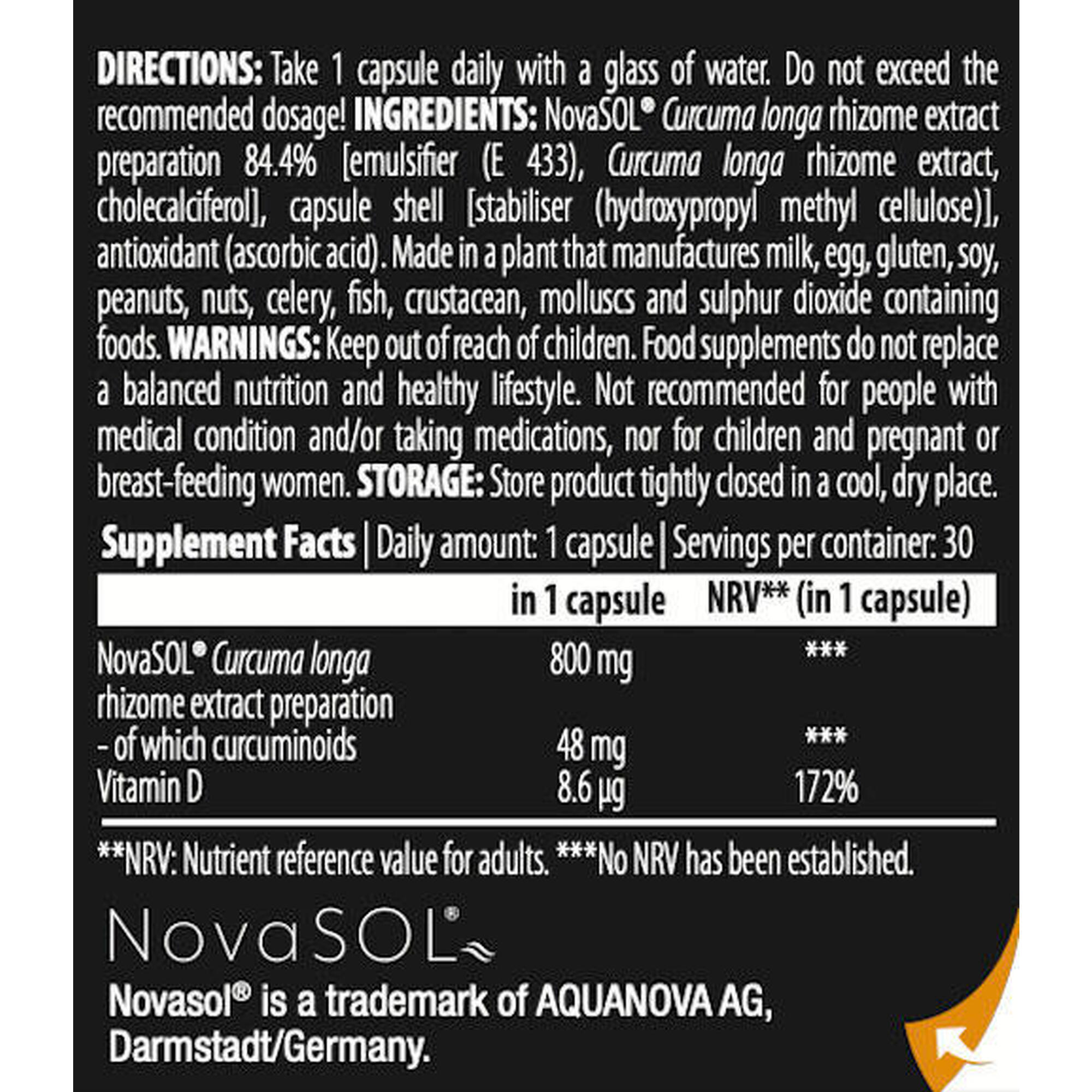 DIRECTIONS: Take 1 capsule daily with a glass of water. Do not exceed the recommended dosage! INGREDIENTS: NovaSOL® Curcuma longa rhizome extract preparation 84.4% [emulsifier (E 433), Curcuma longa rhizome extract, cholecalciferol], capsule shell [stabiliser (hydroxypropyl methyl cellulose)], antioxidant (ascorbic acid). Made in a plant that manufactures milk, egg, gluten, soy, peanuts, nuts, celery, fish, crustacean, molluscs and sulphur dioxide containing foods. WARNINGS: Keep out of reach of children. Food supplements do not replace a balanced nutrition and healthy lifestyle. Not recommended for people with medical condition and/or taking medications, nor for children and pregnant or breast-feeding women. STORAGE: Store product tightly closed in a cool, dry place.

Supplement Facts | Daily amount: 1 capsule | Servings per container: 30

| | in 1 capsule | NRV** (in 1 capsule) |
|---|---|---|
| NovaSOL® Curcuma longa rhizome extract preparation | 800 mg | *** |
| - of which curcuminoids | 48 mg | *** |
| Vitamin D | 8.6 µg | 172% |

**NRV: Nutrient reference value for adults. ***No NRV has been established.

NovaSOL®

Novasol® is a trademark of AQUANOVA AG, Darmstadt/Germany.